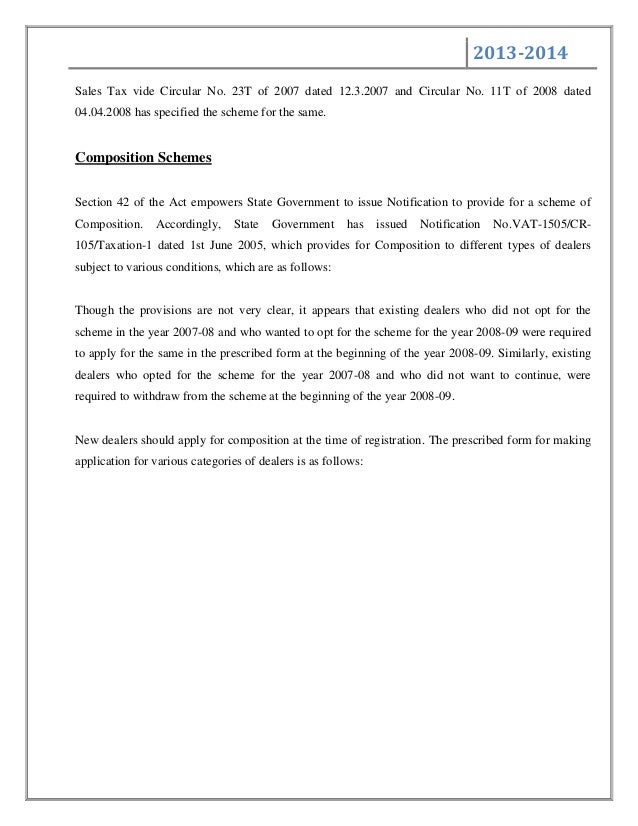 2013-2014

Sales Tax vide Circular No. 23T of 2007 dated 12.3.2007 and Circular No. 11T of 2008 dated 04.04.2008 has specified the scheme for the same.

Composition Schemes

Section 42 of the Act empowers State Government to issue Notification to provide for a scheme of Composition. Accordingly, State Government has issued Notification No.VAT-1505/CR-105/Taxation-1 dated 1st June 2005, which provides for Composition to different types of dealers subject to various conditions, which are as follows:

Though the provisions are not very clear, it appears that existing dealers who did not opt for the scheme in the year 2007-08 and who wanted to opt for the scheme for the year 2008-09 were required to apply for the same in the prescribed form at the beginning of the year 2008-09. Similarly, existing dealers who opted for the scheme for the year 2007-08 and who did not want to continue, were required to withdraw from the scheme at the beginning of the year 2008-09.

New dealers should apply for composition at the time of registration. The prescribed form for making application for various categories of dealers is as follows: